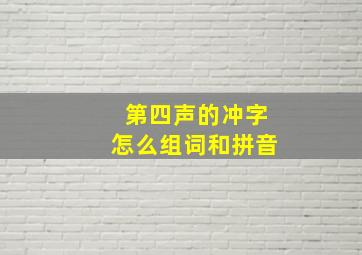 第四声的冲字
怎么组词和拼音